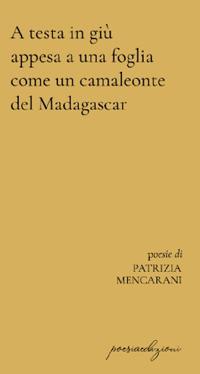 A testa in giù
appesa a una foglia
come un camaleonte
del Madagascar

poesie di
PATRIZIA
MENCARANI

poesiaedizioni